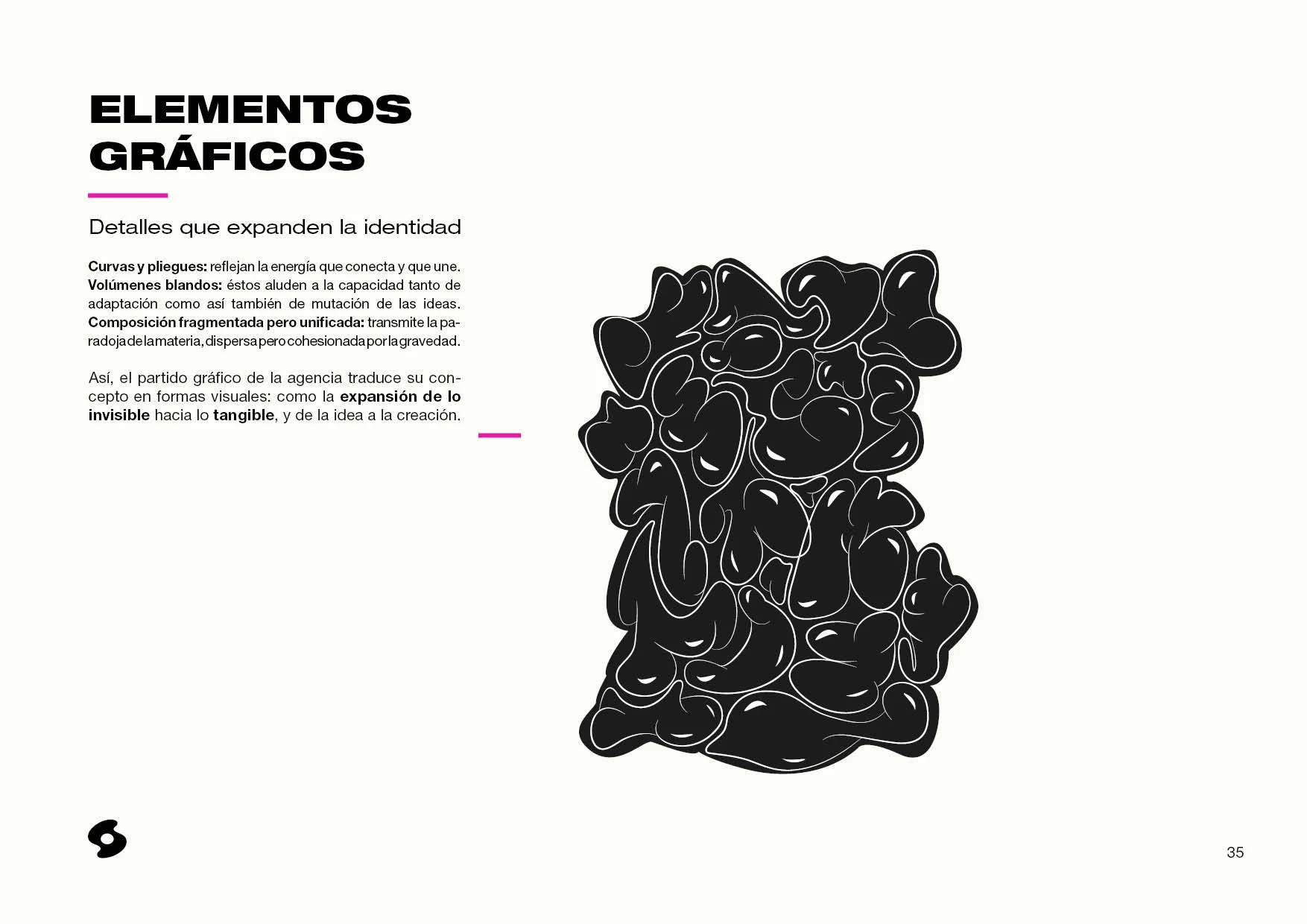 ELEMENTOS GRÁFICOS

Detalles que expanden la identidad

Curvas y pliegues: reflejan la energía que conecta y que une. Volúmenes blandos: éstos aluden a la capacidad tanto de adaptación como así también de mutación de las ideas. Composición fragmentada pero unificada: transmite la paradoja de la materia, dispersa pero cohesionada por la gravedad.

Así, el partido gráfico de la agencia traduce su concepto en formas visuales: como la expansión de lo invisible hacia lo tangible, y de la idea a la creación.

35